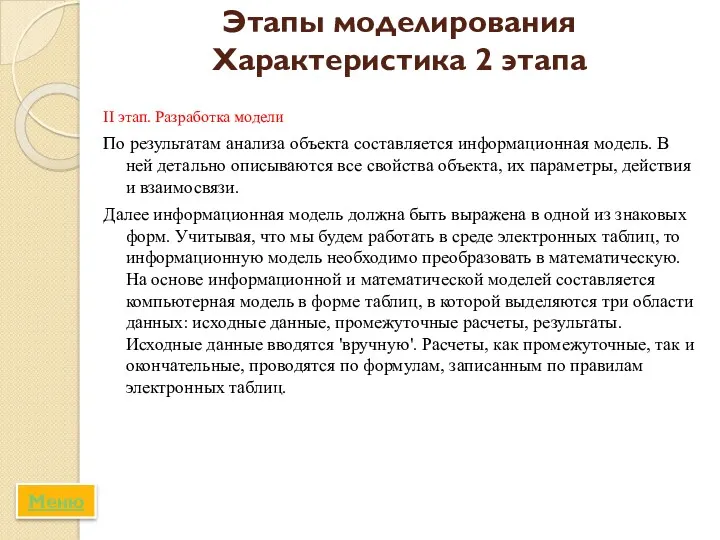 Этапы моделирования
Характеристика 2 этапа

II этап. Разработка модели

По результатам анализа объекта составляется информационная модель. В ней детально описываются все свойства объекта, их параметры, действия и взаимосвязи.

Далее информационная модель должна быть выражена в одной из знаковых форм. Учитывая, что мы будем работать в среде электронных таблиц, то информационную модель необходимо преобразовать в математическую. На основе информационной и математической моделей составляется компьютерная модель в форме таблиц, в которой выделяются три области данных: исходные данные, промежуточные расчеты, результаты. Исходные данные вводятся 'вручную'. Расчеты, как промежуточные, так и окончательные, проводятся по формулам, записанным по правилам электронных таблиц.

Меню